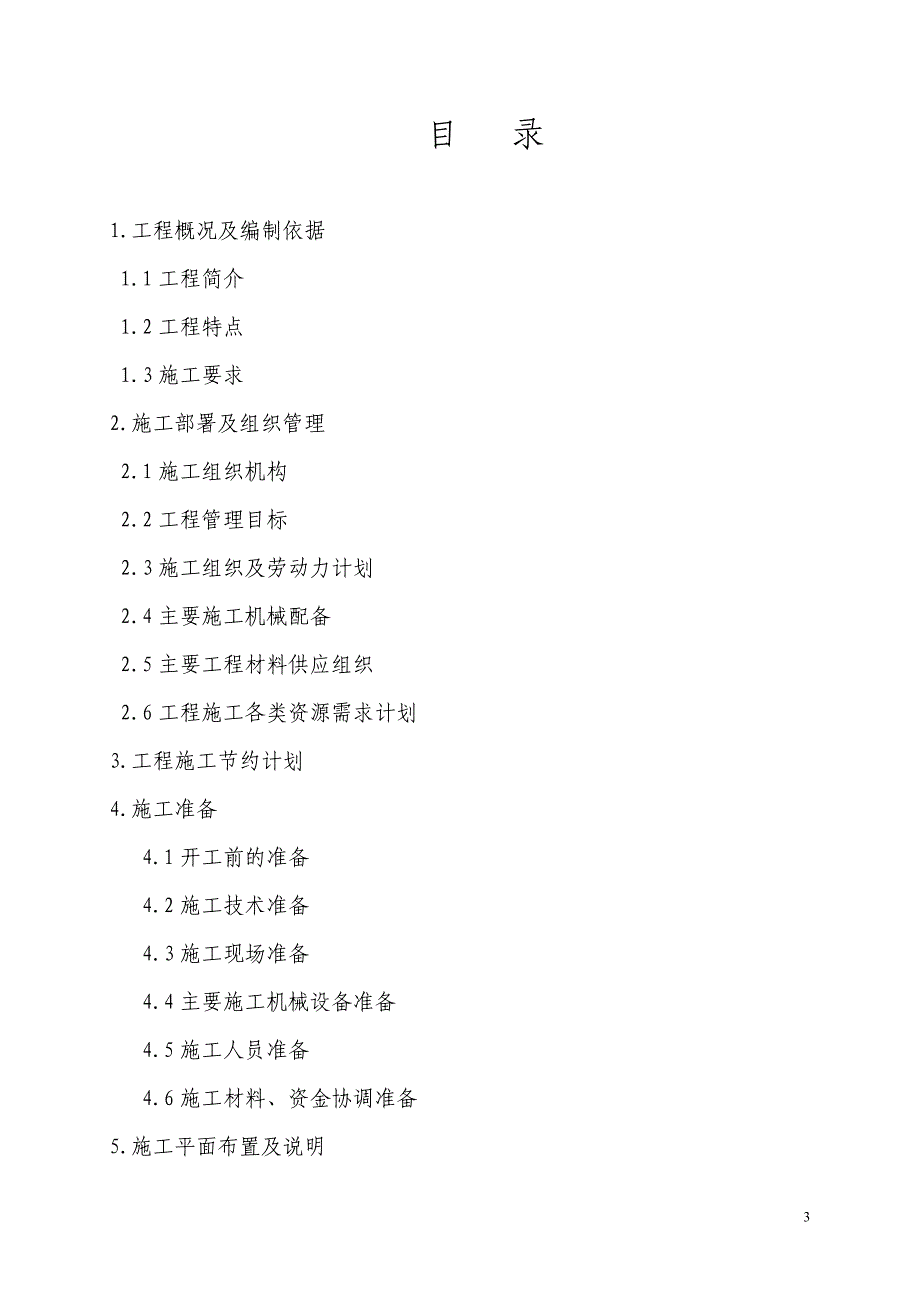 目　录

1.工程概况及编制依据

1.1 工程简介

1.2 工程特点

1.3 施工要求

2.施工部署及组织管理

2.1 施工组织机构

2.2 工程管理目标

2.3 施工组织及劳动力计划

2.4 主要施工机械配备

2.5 主要工程材料供应组织

2.6 工程施工各类资源需求计划

3.工程施工节约计划

4.施工准备

4.1 开工前的准备

4.2 施工技术准备

4.3 施工现场准备

4.4 主要施工机械设备准备

4.5 施工人员准备

4.6 施工材料、资金协调准备

5.施工平面布置及说明

3